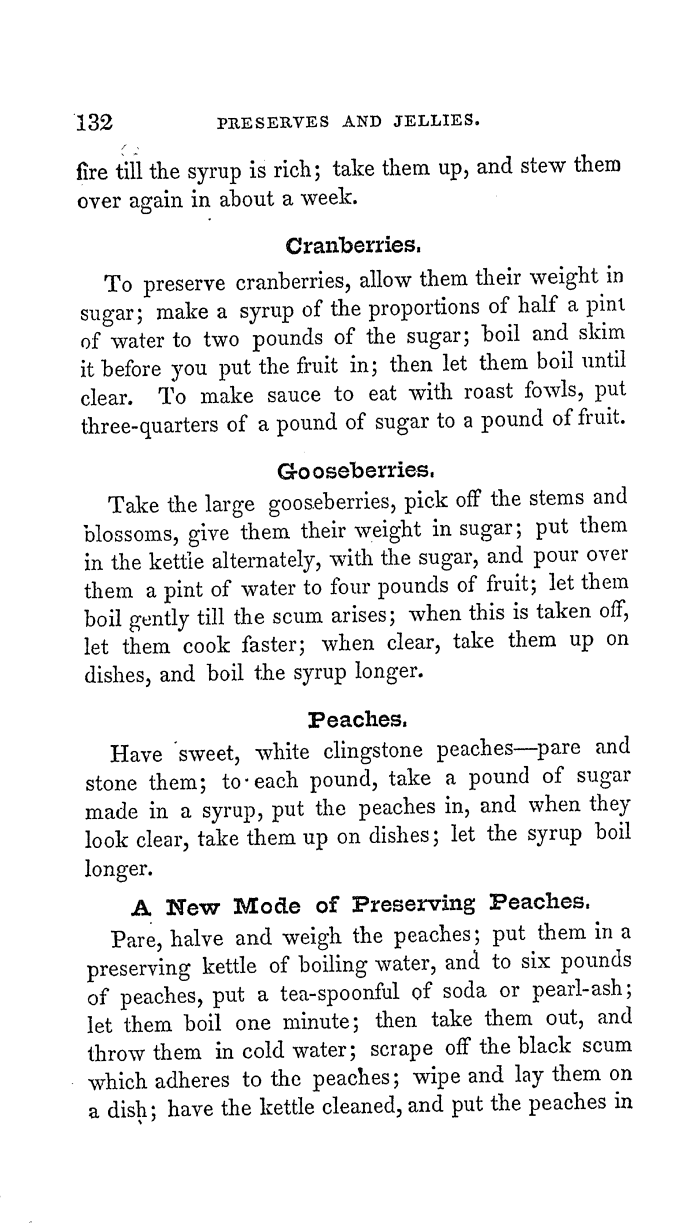 132 PRESERVES AND JELLIES.

fire till the syrup is rich; take them up, and stew them over again in about a week.

Cranberries.

To preserve cranberries, allow them their weight in sugar; make a syrup of the proportions of half a pint of water to two pounds of the sugar; boil and skim it before you put the fruit in; then let them boil until clear. To make sauce to eat with roast fowls, put three-quarters of a pound of sugar to a pound of fruit.

Gooseberries.

Take the large gooseberries, pick off the stems and blossoms, give them their weight in sugar; put them in the kettle alternately, with the sugar, and pour over them a pint of water to four pounds of fruit; let them boil gently till the scum arises; when this is taken off, let them cook faster; when clear, take them up on dishes, and boil the syrup longer.

Peaches.

Have sweet, white clingstone peaches—pare and stone them; to each pound, take a pound of sugar made in a syrup, put the peaches in, and when they look clear, take them up on dishes; let the syrup boil longer.

A New Mode of Preserving Peaches.

Pare, halve and weigh the peaches; put them in a preserving kettle of boiling water, and to six pounds of peaches, put a tea-spoonful of soda or pearl-ash; let them boil one minute; then take them out, and throw them in cold water; scrape off the black scum which adheres to the peaches; wipe and lay them on a dish; have the kettle cleaned, and put the peaches in